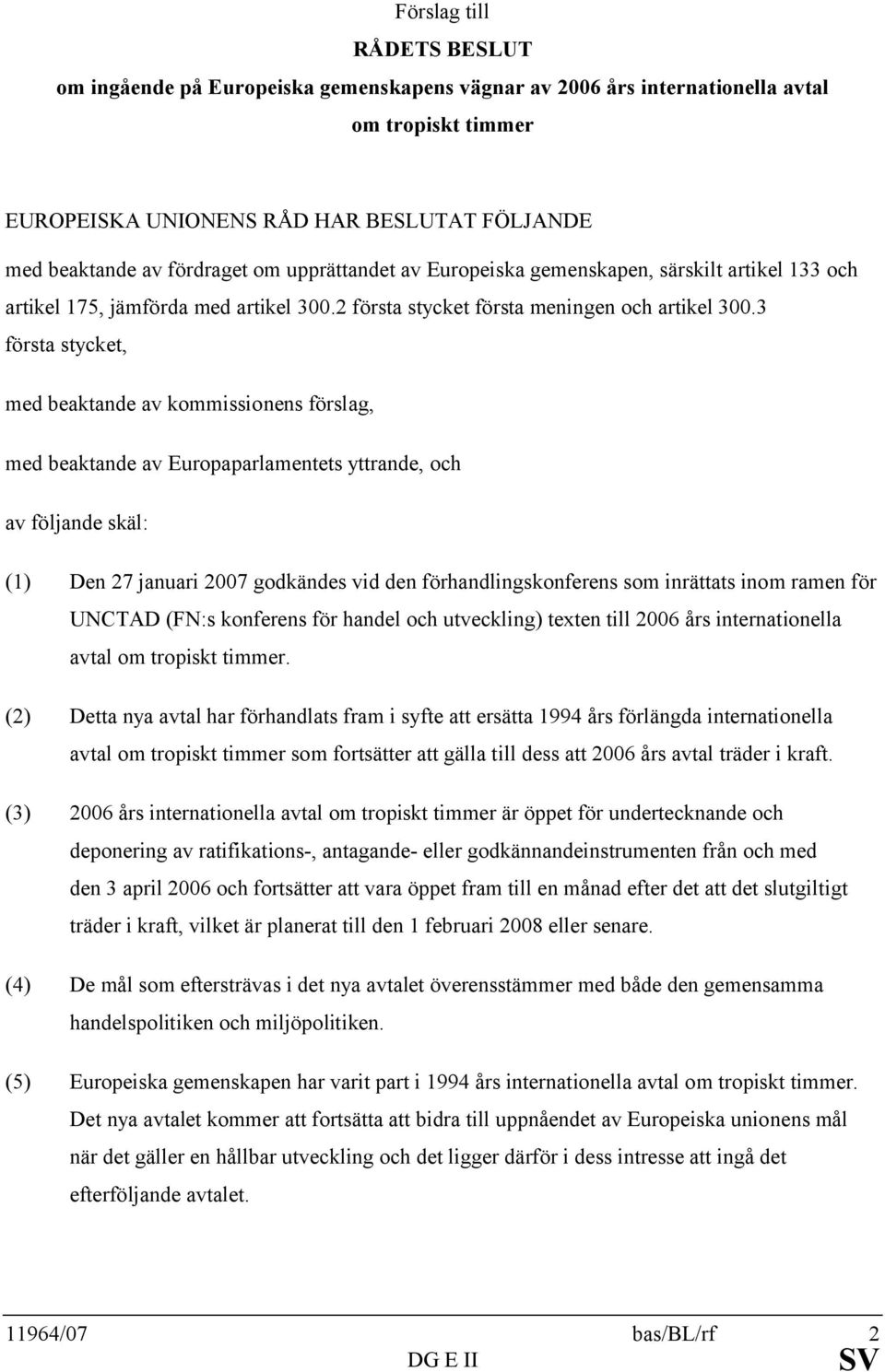 Förslag till

RÅDETS BESLUT

om ingående på Europeiska gemenskapens vägnar av 2006 års internationella avtal om tropiskt timmer

EUROPEISKA UNIONENS RÅD HAR BESLUTAT FÖLJANDE

med beaktande av fördraget om upprättandet av Europeiska gemenskapen, särskilt artikel 133 och artikel 175, jämförda med artikel 300.2 första stycket första meningen och artikel 300.3 första stycket,

med beaktande av kommissionens förslag,

med beaktande av Europaparlamentets yttrande, och

av följande skäl:

(1) Den 27 januari 2007 godkändes vid den förhandlingskonferens som inrättats inom ramen för UNCTAD (FN:s konferens för handel och utveckling) texten till 2006 års internationella avtal om tropiskt timmer.

(2) Detta nya avtal har förhandlats fram i syfte att ersätta 1994 års förlängda internationella avtal om tropiskt timmer som fortsätter att gälla till dess att 2006 års avtal träder i kraft.

(3) 2006 års internationella avtal om tropiskt timmer är öppet för undertecknande och deponering av ratifikations-, antagande- eller godkännandeinstrumenten från och med den 3 april 2006 och fortsätter att vara öppet fram till en månad efter det att det slutgiltigt träder i kraft, vilket är planerat till den 1 februari 2008 eller senare.

(4) De mål som eftersträvas i det nya avtalet överensstämmer med både den gemensamma handelspolitiken och miljöpolitiken.

(5) Europeiska gemenskapen har varit part i 1994 års internationella avtal om tropiskt timmer. Det nya avtalet kommer att fortsätta att bidra till uppnåendet av Europeiska unionens mål när det gäller en hållbar utveckling och det ligger därför i dess intresse att ingå det efterföljande avtalet.

11964/07 bas/BL/rf 2
DG E II SV